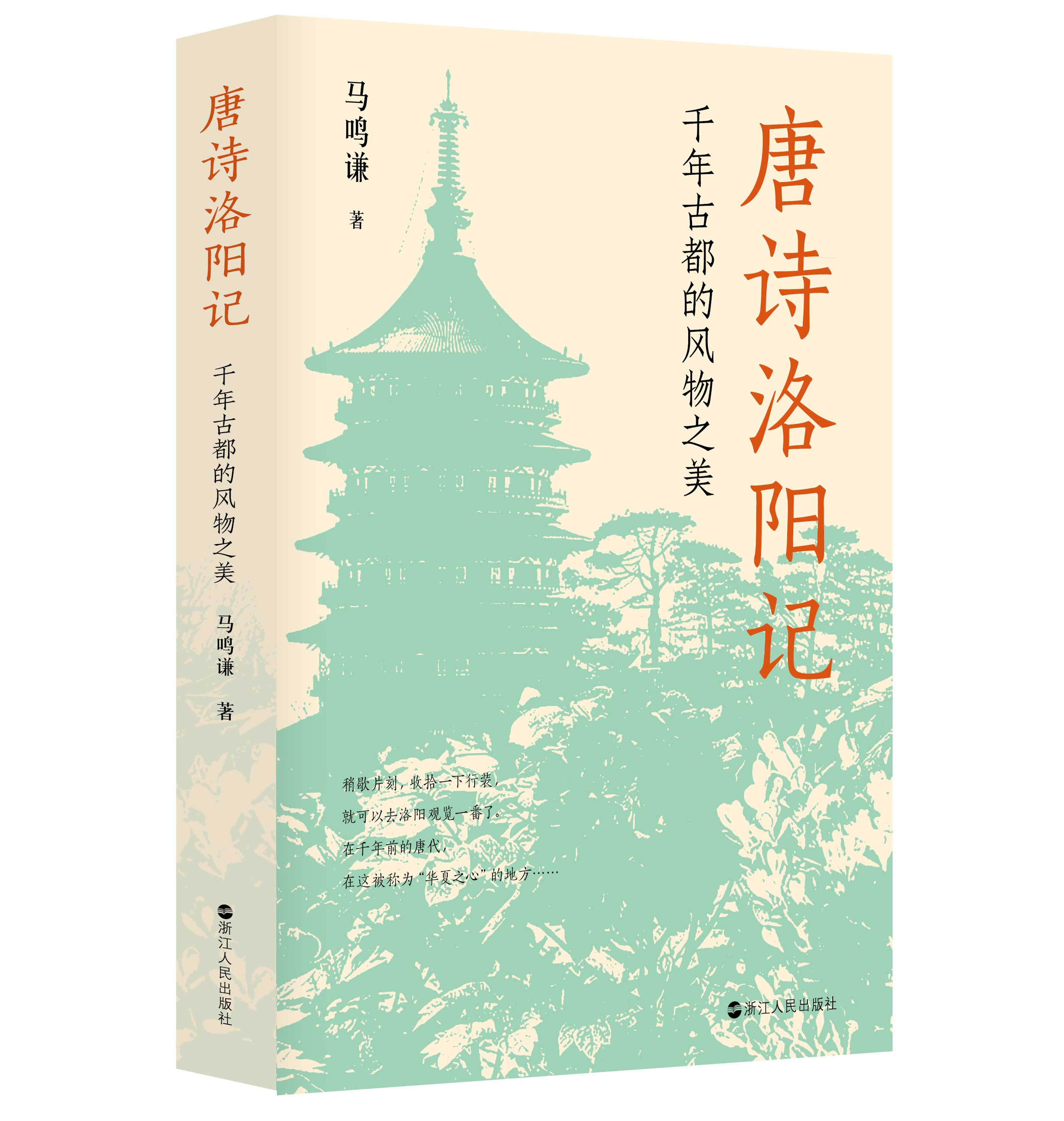 唐诗洛阳记

千年古都的风物之美

马鸣谦 著

浙江人民出版社

唐诗洛阳记

千年古都的风物之美

马鸣谦

著

稍歇片刻，收拾一下行装，

就可以去洛阳观览一番了。

在千年前的唐代，

在这被称为“华夏之心”的地方……

浙江人民出版社